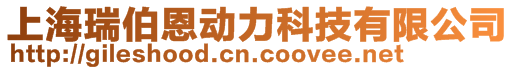 上海瑞伯恩动力科技有限公司
http://gileshood.cn.coovee.net